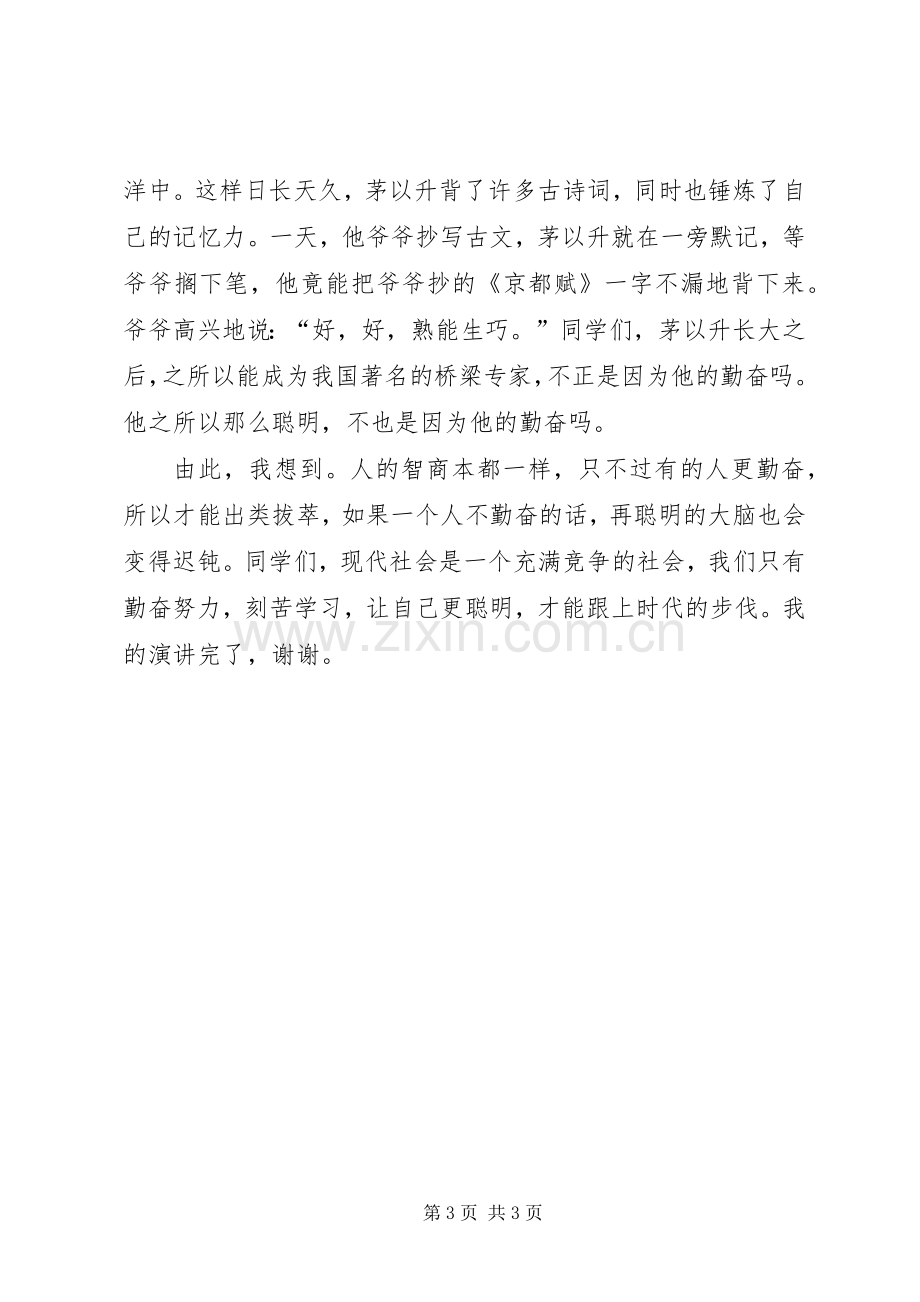 洋中。这样日长天久，茅以升背了许多古诗词，同时也锤炼了自己的记忆力。一天，他爷爷抄写古文，茅以升就在一旁默记，等爷爷搁下笔，他竟能把爷爷抄的《京都赋》一字不漏地背下来。爷爷高兴地说：“好，好，熟能生巧。”同学们，茅以升长大之后，之所以能成为我国著名的桥梁专家，不正是因为他的勤奋吗。他之所以那么聪明，不也是因为他的勤奋吗。

由此，我想到。人的智商本都一样，只不过有的人更勤奋，所以才能出类拔萃，如果一个人不勤奋的话，再聪明的大脑也会变得迟钝。同学们，现代社会是一个充满竞争的社会，我们只有勤奋努力，刻苦学习，让自己更聪明，才能跟上时代的步伐。我的演讲完了，谢谢。

第3页 共3页

www.zixin.com.cn